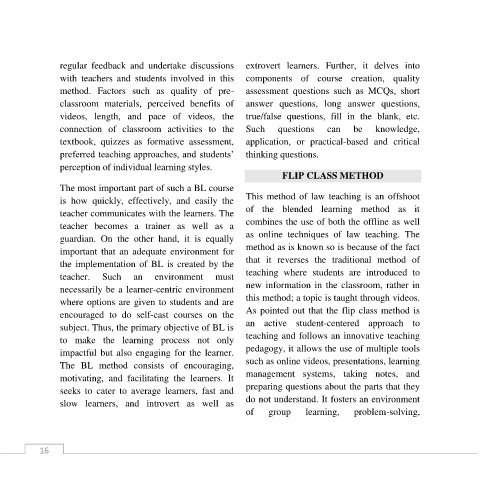 regular feedback and undertake discussions with teachers and students involved in this method. Factors such as quality of pre-classroom materials, perceived benefits of videos, length, and pace of videos, the connection of classroom activities to the textbook, quizzes as formative assessment, preferred teaching approaches, and students' perception of individual learning styles.

The most important part of such a BL course is how quickly, effectively, and easily the teacher communicates with the learners. The teacher becomes a trainer as well as a guardian. On the other hand, it is equally important that an adequate environment for the implementation of BL is created by the teacher. Such an environment must necessarily be a learner-centric environment where options are given to students and are encouraged to do self-cast courses on the subject. Thus, the primary objective of BL is to make the learning process not only impactful but also engaging for the learner. The BL method consists of encouraging, motivating, and facilitating the learners. It seeks to cater to average learners, fast and slow learners, and introvert as well as extrovert learners. Further, it delves into components of course creation, quality assessment questions such as MCQs, short answer questions, long answer questions, true/false questions, fill in the blank, etc. Such questions can be knowledge, application, or practical-based and critical thinking questions.

FLIP CLASS METHOD

This method of law teaching is an offshoot of the blended learning method as it combines the use of both the offline as well as online techniques of law teaching. The method as is known so is because of the fact that it reverses the traditional method of teaching where students are introduced to new information in the classroom, rather in this method; a topic is taught through videos. As pointed out that the flip class method is an active student-centered approach to teaching and follows an innovative teaching pedagogy, it allows the use of multiple tools such as online videos, presentations, learning management systems, taking notes, and preparing questions about the parts that they do not understand. It fosters an environment of group learning, problem-solving,

16